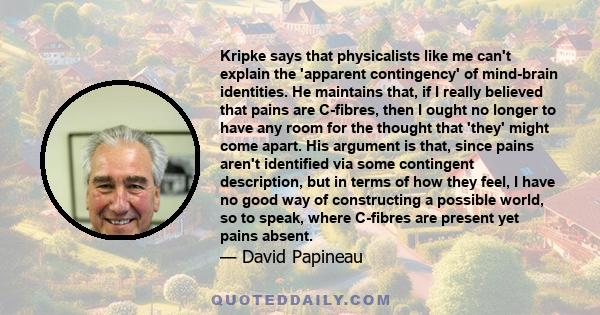 Kripke says that physicalists like me can't explain the 'apparent contingency' of mind-brain identities. He maintains that, if I really believed that pains are C-fibres, then I ought no longer to have any room for the thought that 'they' might come apart. His argument is that, since pains aren't identified via some contingent description, but in terms of how they feel, I have no good way of constructing a possible world, so to speak, where C-fibres are present yet pains absent.

— David Papineau

QUOTEDDAILY.COM